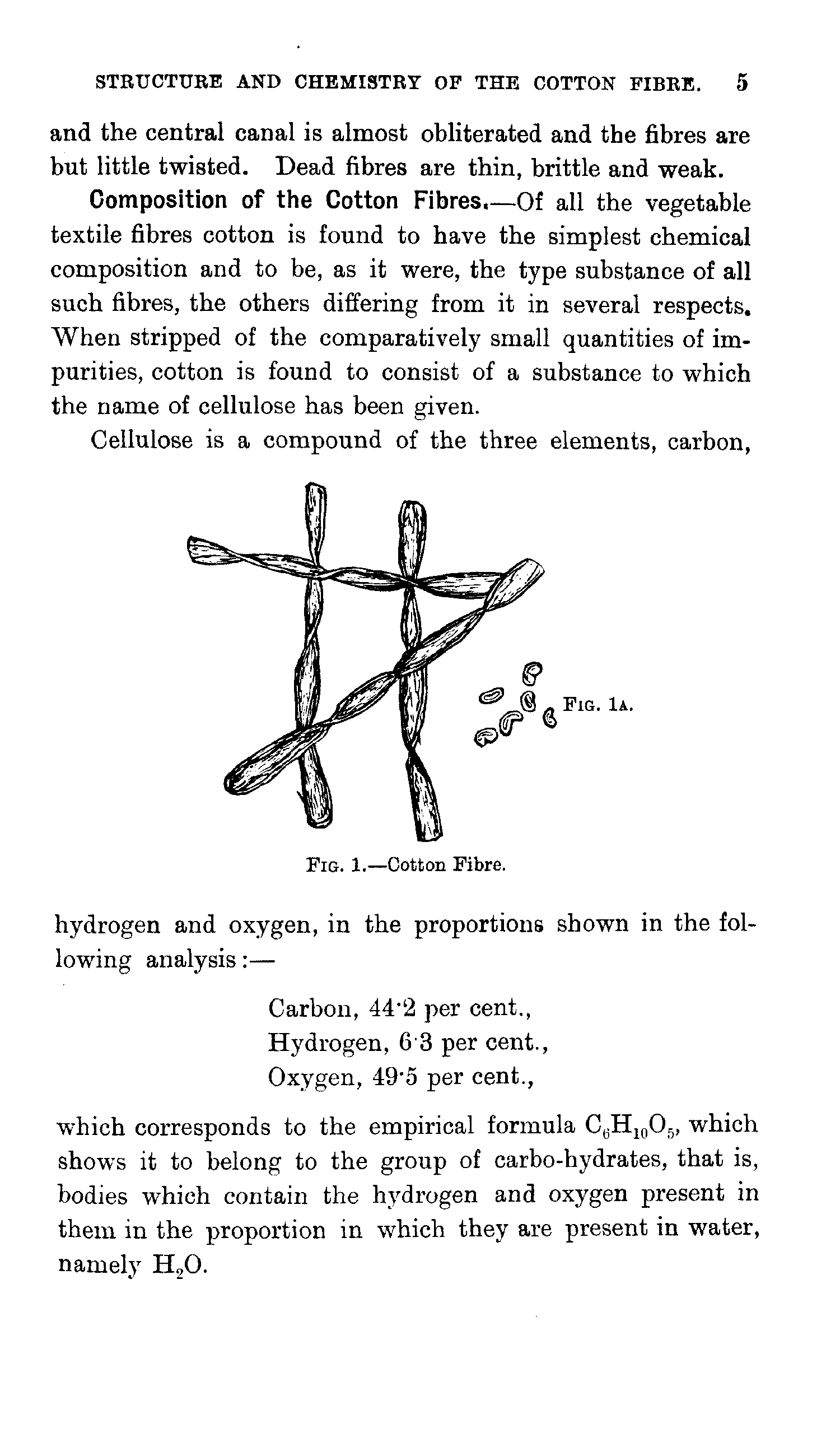 STRUCTURE AND CHEMISTRY OF THE COTTON FIBRE. 5

and the central canal is almost obliterated and the fibres are but little twisted. Dead fibres are thin, brittle and weak.

Composition of the Cotton Fibres.—Of all the vegetable textile fibres cotton is found to have the simplest chemical composition and to be, as it were, the type substance of all such fibres, the others differing from it in several respects. When stripped of the comparatively small quantities of impurities, cotton is found to consist of a substance to which the name of cellulose has been given.

Cellulose is a compound of the three elements, carbon,

FIG. 1A.

FIG. 1.—Cotton Fibre.

hydrogen and oxygen, in the proportions shown in the following analysis:—

Carbon, 44·2 per cent.,
Hydrogen, 6·3 per cent.,
Oxygen, 49·5 per cent.,

which corresponds to the empirical formula $C_6H_{10}O_5$, which shows it to belong to the group of carbo-hydrates, that is, bodies which contain the hydrogen and oxygen present in them in the proportion in which they are present in water, namely $H_2O$.